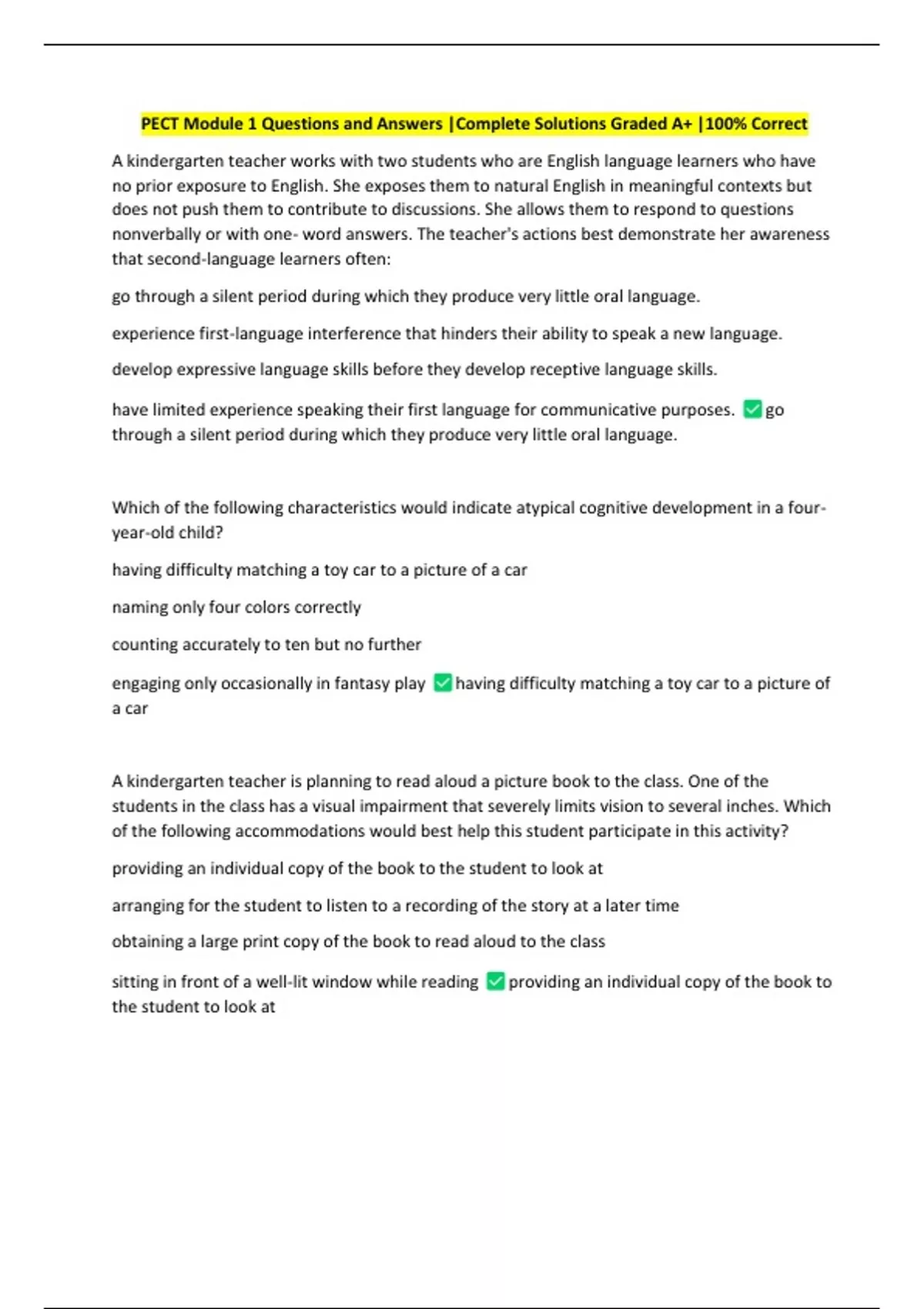 PECT Module 1 Questions and Answers |Complete Solutions Graded A+ |100% Correct

A kindergarten teacher works with two students who are English language learners who have no prior exposure to English. She exposes them to natural English in meaningful contexts but does not push them to contribute to discussions. She allows them to respond to questions nonverbally or with one- word answers. The teacher's actions best demonstrate her awareness that second-language learners often:

go through a silent period during which they produce very little oral language.

experience first-language interference that hinders their ability to speak a new language.

develop expressive language skills before they develop receptive language skills.

have limited experience speaking their first language for communicative purposes. ☑ go through a silent period during which they produce very little oral language.

Which of the following characteristics would indicate atypical cognitive development in a four-year-old child?

having difficulty matching a toy car to a picture of a car

naming only four colors correctly

counting accurately to ten but no further

engaging only occasionally in fantasy play ☑ having difficulty matching a toy car to a picture of a car

A kindergarten teacher is planning to read aloud a picture book to the class. One of the students in the class has a visual impairment that severely limits vision to several inches. Which of the following accommodations would best help this student participate in this activity?

providing an individual copy of the book to the student to look at

arranging for the student to listen to a recording of the story at a later time

obtaining a large print copy of the book to read aloud to the class

sitting in front of a well-lit window while reading ☑ providing an individual copy of the book to the student to look at